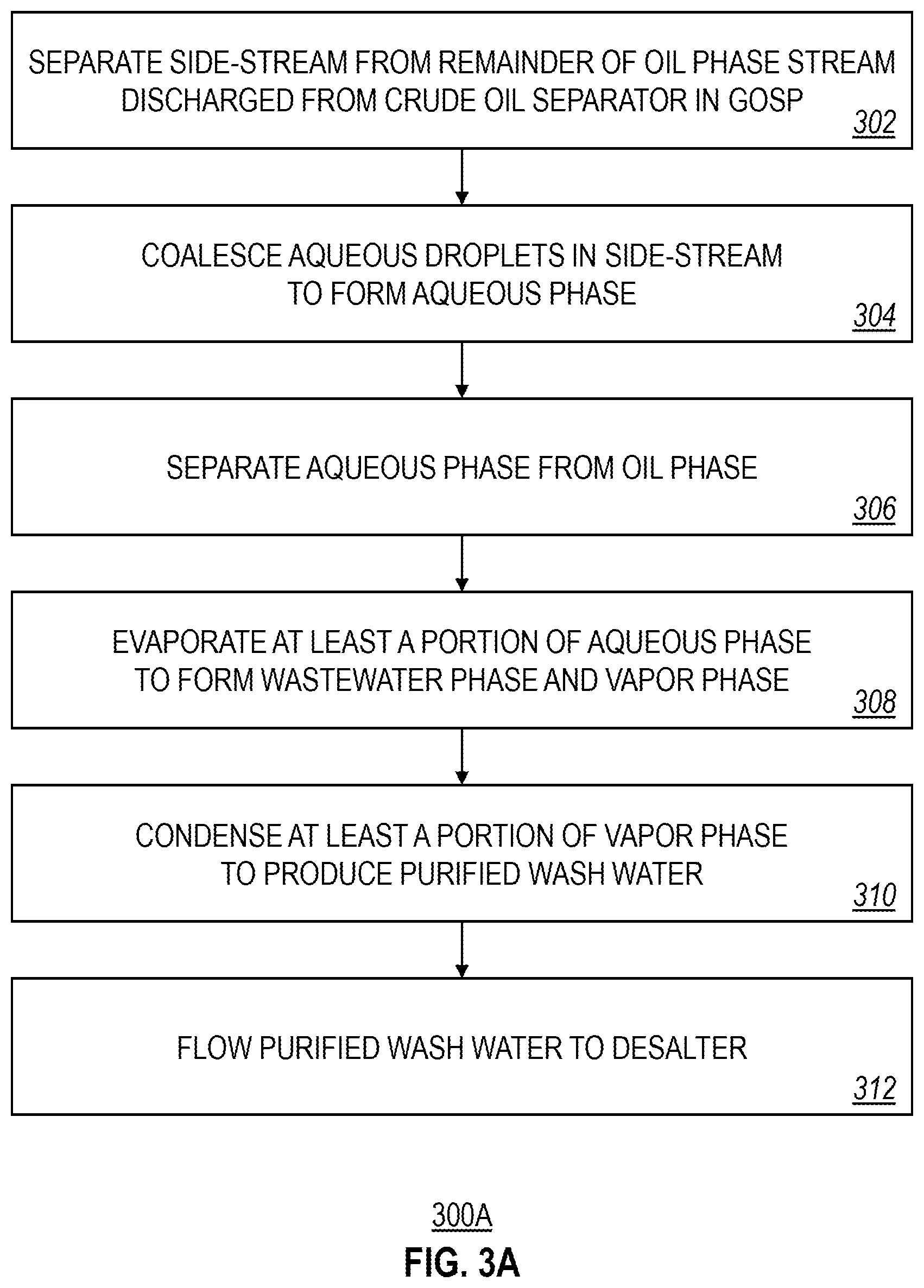 SEPARATE SIDE-STREAM FROM REMAINDER OF OIL PHASE STREAM DISCHARGED FROM CRUDE OIL SEPARATOR IN GOSP
302

COALESCE AQUEOUS DROPLETS IN SIDE-STREAM TO FORM AQUEOUS PHASE
304

SEPARATE AQUEOUS PHASE FROM OIL PHASE
306

EVAPORATE AT LEAST A PORTION OF AQUEOUS PHASE TO FORM WASTEWATER PHASE AND VAPOR PHASE
308

CONDENSE AT LEAST A PORTION OF VAPOR PHASE TO PRODUCE PURIFIED WASH WATER
310

FLOW PURIFIED WASH WATER TO DESALTER
312

300A
FIG. 3A